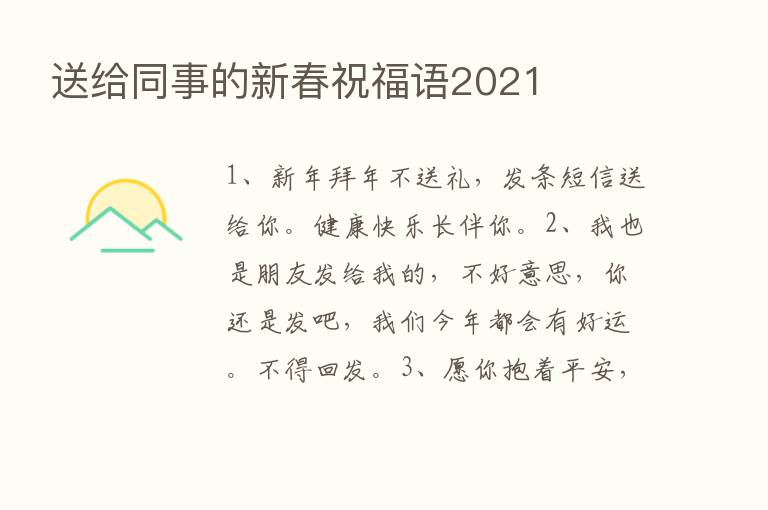 送给同事的新春祝福语2021

1、新年拜年不送礼，发条短信送给你。健康快乐长伴你。2、我也是朋友发给我的，不好意思，你还是发吧，我们今年都会有好运。不得回发。3、愿你抱着平安，